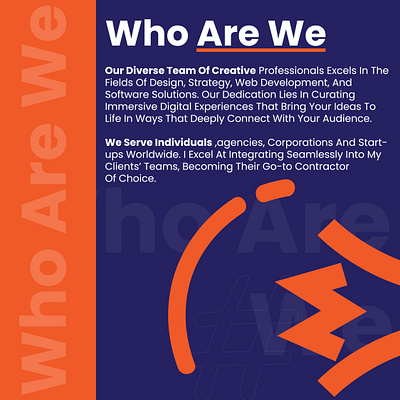 Who Are We

Who Are We

Our Diverse Team Of Creative Professionals Excels In The Fields Of Design, Strategy, Web Development, And Software Solutions. Our Dedication Lies In Curating Immersive Digital Experiences That Bring Your Ideas To Life In Ways That Deeply Connect With Your Audience.

We Serve Individuals ,agencies, Corporations And Start-ups Worldwide. I Excel At Integrating Seamlessly Into My Clients' Teams, Becoming Their Go-to Contractor Of Choice.

ho Are

We